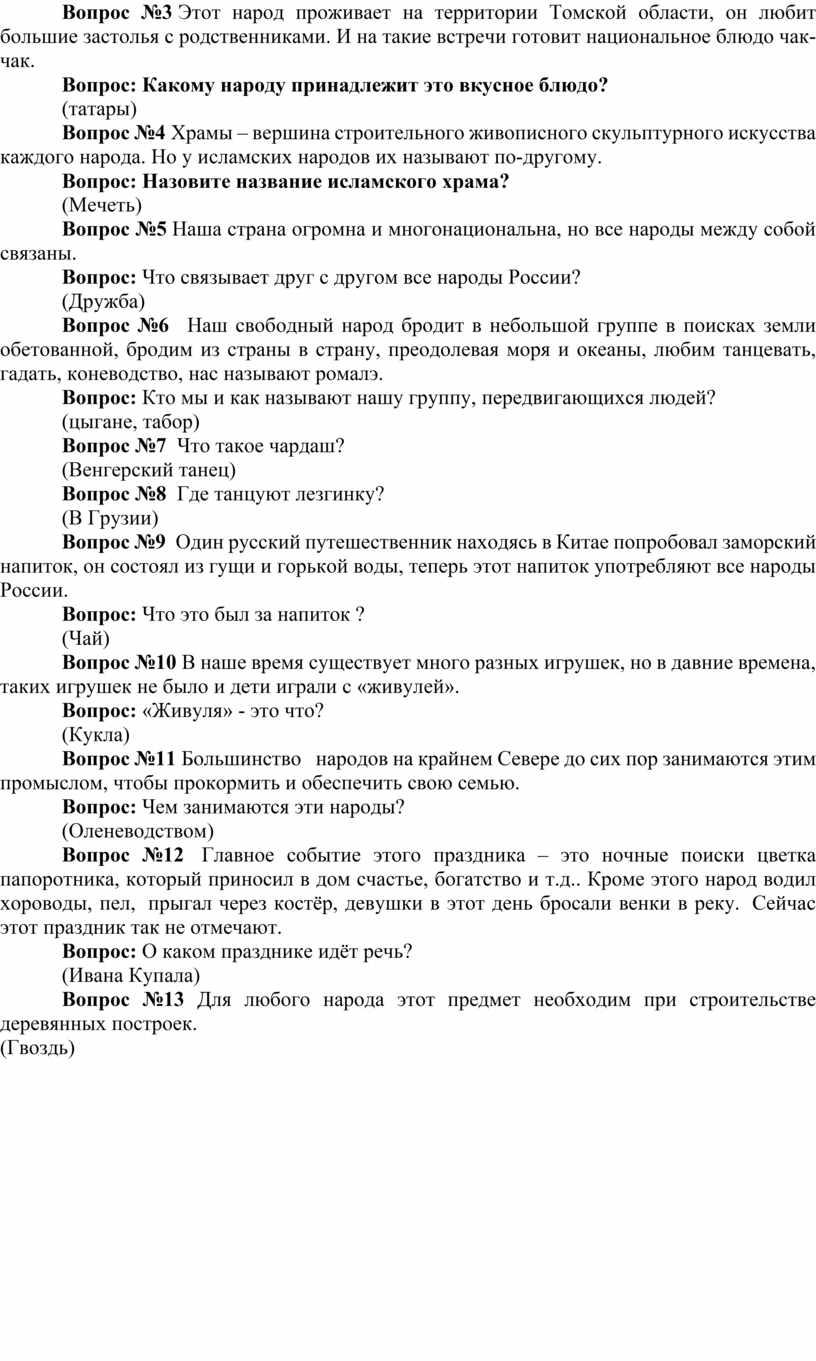 Вопрос №3 Этот народ проживает на территории Томской области, он любит большие застолья с родственниками. И на такие встречи готовит национальное блюдо чак-чак.

Вопрос: Какому народу принадлежит это вкусное блюдо?

(татары)

Вопрос №4 Храмы – вершина строительного живописного скульптурного искусства каждого народа. Но у исламских народов их называют по-другому.

Вопрос: Назовите название исламского храма?

(Мечеть)

Вопрос №5 Наша страна огромна и многонациональна, но все народы между собой связаны.

Вопрос: Что связывает друг с другом все народы России?

(Дружба)

Вопрос №6 Наш свободный народ бродит в небольшой группе в поисках земли обетованной, бродим из страны в страну, преодолевая моря и океаны, любим танцевать, гадать, коневодство, нас называют ромалэ.

Вопрос: Кто мы и как называют нашу группу, передвигающихся людей?

(цыгане, табор)

Вопрос №7 Что такое чардаш?

(Венгерский танец)

Вопрос №8 Где танцуют лезгинку?

(В Грузии)

Вопрос №9 Один русский путешественник находясь в Китае попробовал заморский напиток, он состоял из гущи и горькой воды, теперь этот напиток употребляют все народы России.

Вопрос: Что это был за напиток ?

(Чай)

Вопрос №10 В наше время существует много разных игрушек, но в давние времена, таких игрушек не было и дети играли с «живулей».

Вопрос: «Живуля» - это что?

(Кукла)

Вопрос №11 Большинство народов на крайнем Севере до сих пор занимаются этим промыслом, чтобы прокормить и обеспечить свою семью.

Вопрос: Чем занимаются эти народы?

(Оленеводством)

Вопрос №12 Главное событие этого праздника – это ночные поиски цветка папоротника, который приносил в дом счастье, богатство и т.д.. Кроме этого народ водил хороводы, пел, прыгал через костёр, девушки в этот день бросали венки в реку. Сейчас этот праздник так не отмечают.

Вопрос: О каком празднике идёт речь?

(Ивана Купала)

Вопрос №13 Для любого народа этот предмет необходим при строительстве деревянных построек.

(Гвоздь)